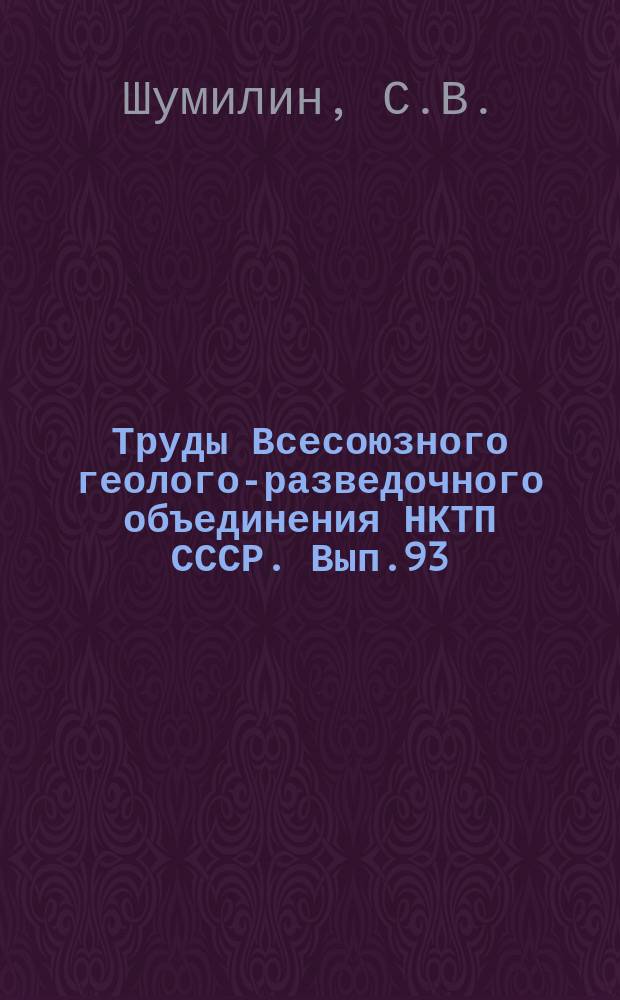 Шумилин, С.В.

Труды Всесоюзного геолого-разведочного объединения НКТП СССР. Вып.93